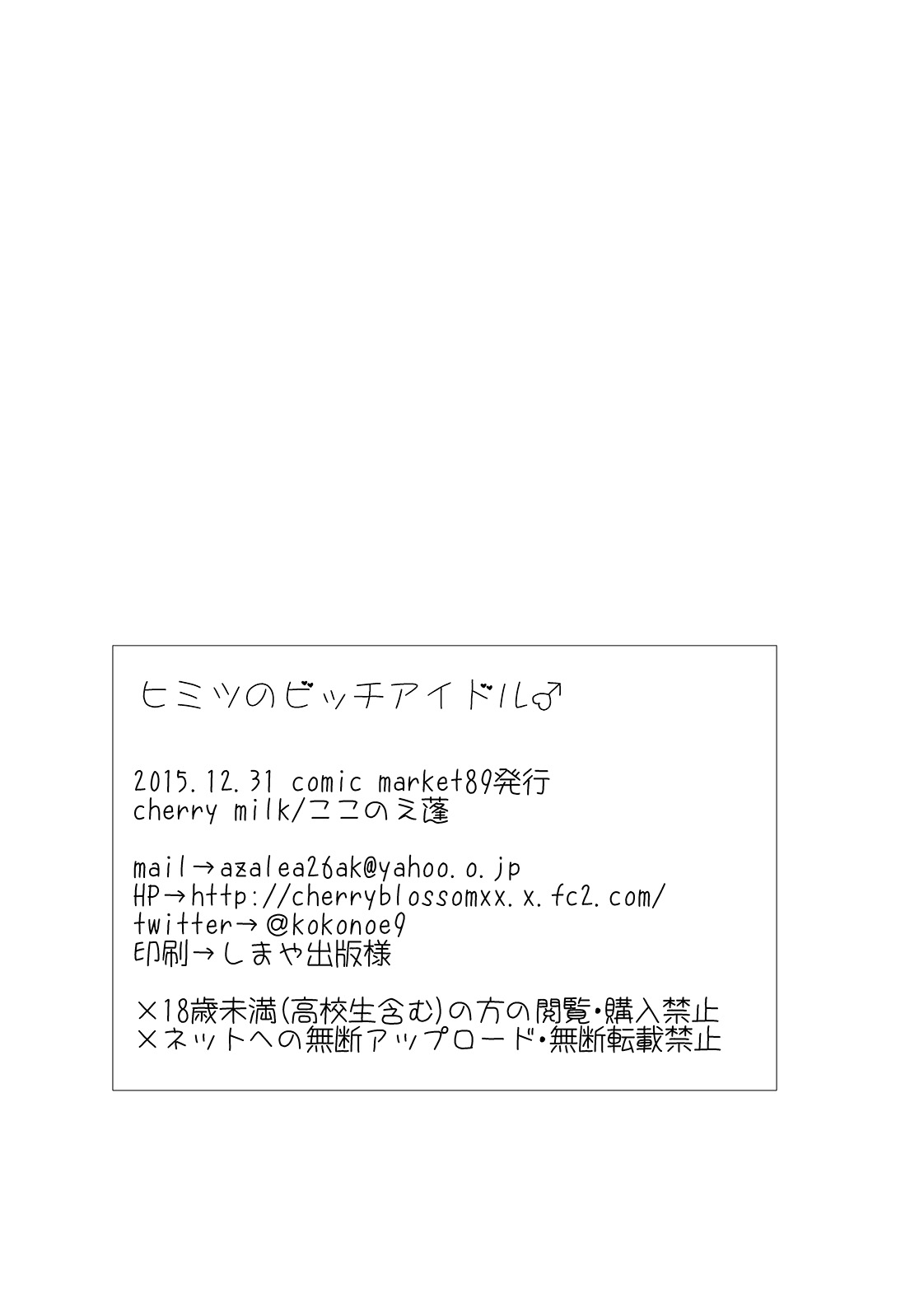 ヒミツのビッチアイドル♂

2015.12.31 comic market89発行
cherry milk/ここのえ蓬

mail→azalea26ak@yahoo.o.jp
HP→http://cherryblossomxx.x.fc2.com/
twitter→@kokonoe9
印刷→しまや出版様

×18歳未満(高校生含む)の方の閲覧・購入禁止
×ネットへの無断アップロード・無断転載禁止